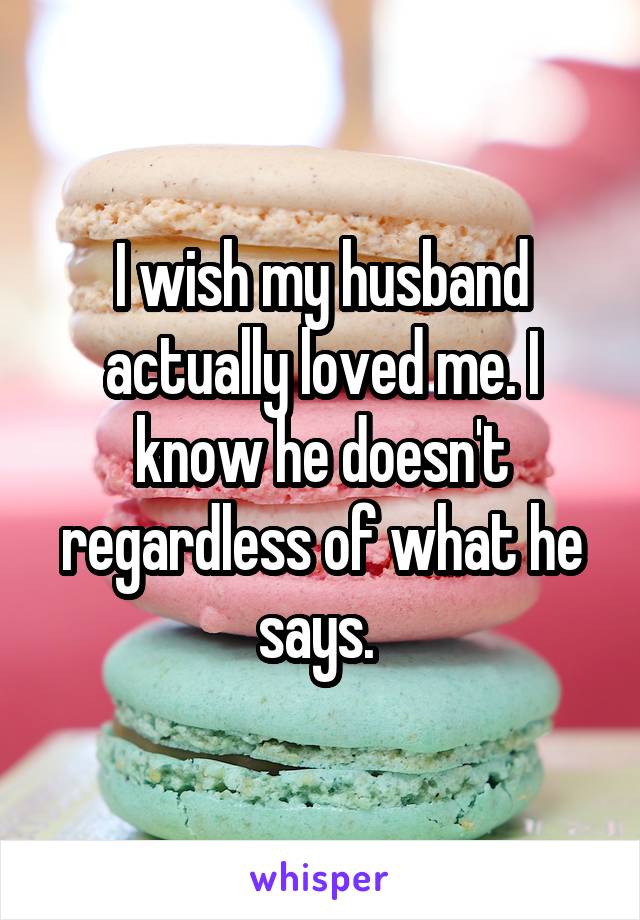 I wish my husband actually loved me. I know he doesn't regardless of what he says.

whisper